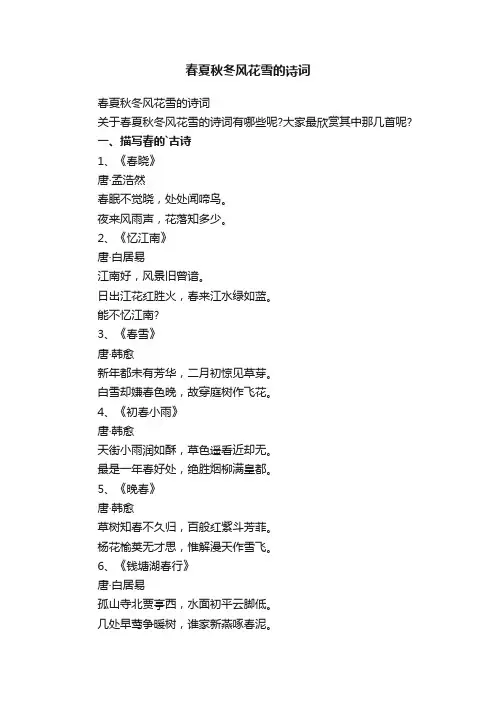 春夏秋冬风花雪的诗词

春夏秋冬风花雪的诗词

关于春夏秋冬风花雪的诗词有哪些呢?大家最欣赏其中那几首呢?

一、描写春的`古诗

1、《春晓》

唐·孟浩然

春眠不觉晓，处处闻啼鸟。

夜来风雨声，花落知多少。

2、《忆江南》

唐·白居易

江南好，风景旧曾谙。

日出江花红胜火，春来江水绿如蓝。

能不忆江南?

3、《春雪》

唐·韩愈

新年都未有芳华，二月初惊见草芽。

白雪却嫌春色晚，故穿庭树作飞花。

4、《初春小雨》

唐·韩愈

天街小雨润如酥，草色遥看近却无。

最是一年春好处，绝胜烟柳满皇都。

5、《晚春》

唐·韩愈

草树知春不久归，百般红紫斗芳菲。

杨花榆荚无才思，惟解漫天作雪飞。

6、《钱塘湖春行》

唐·白居易

孤山寺北贾亭西，水面初平云脚低。

几处早莺争暖树，谁家新燕啄春泥。